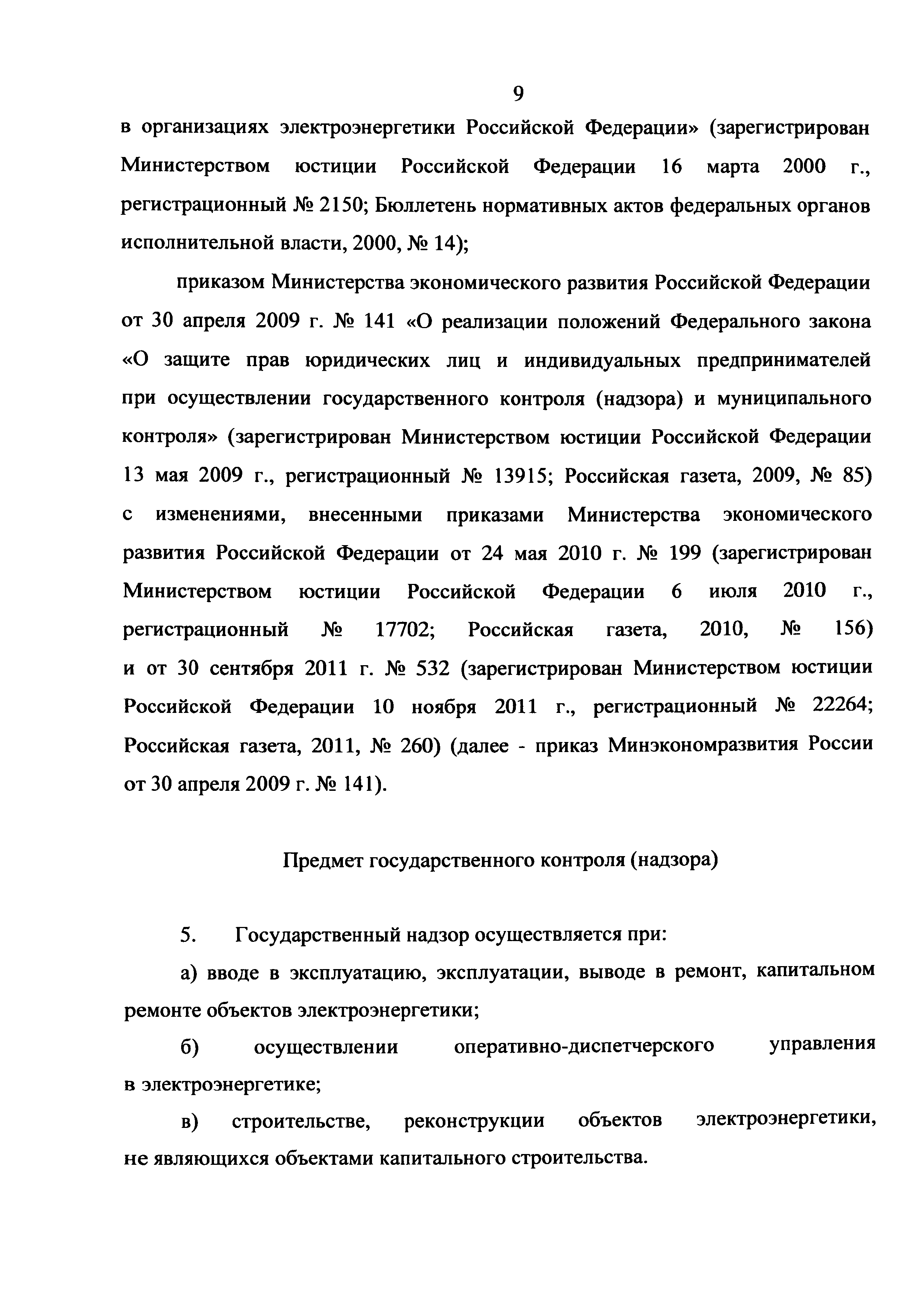 9

в организациях электроэнергетики Российской Федерации» (зарегистрирован Министерством юстиции Российской Федерации 16 марта 2000 г., регистрационный № 2150; Бюллетень нормативных актов федеральных органов исполнительной власти, 2000, № 14);

приказом Министерства экономического развития Российской Федерации от 30 апреля 2009 г. № 141 «О реализации положений Федерального закона «О защите прав юридических лиц и индивидуальных предпринимателей при осуществлении государственного контроля (надзора) и муниципального контроля» (зарегистрирован Министерством юстиции Российской Федерации 13 мая 2009 г., регистрационный № 13915; Российская газета, 2009, № 85) с изменениями, внесенными приказами Министерства экономического развития Российской Федерации от 24 мая 2010 г. № 199 (зарегистрирован Министерством юстиции Российской Федерации 6 июля 2010 г., регистрационный № 17702; Российская газета, 2010, № 156) и от 30 сентября 2011 г. № 532 (зарегистрирован Министерством юстиции Российской Федерации 10 ноября 2011 г., регистрационный № 22264; Российская газета, 2011, № 260) (далее - приказ Минэкономразвития России от 30 апреля 2009 г. № 141).

Предмет государственного контроля (надзора)

5. Государственный надзор осуществляется при:

а) вводе в эксплуатацию, эксплуатации, выводе в ремонт, капитальном ремонте объектов электроэнергетики;

б) осуществлении оперативно-диспетчерского управления в электроэнергетике;

в) строительстве, реконструкции объектов электроэнергетики, не являющихся объектами капитального строительства.